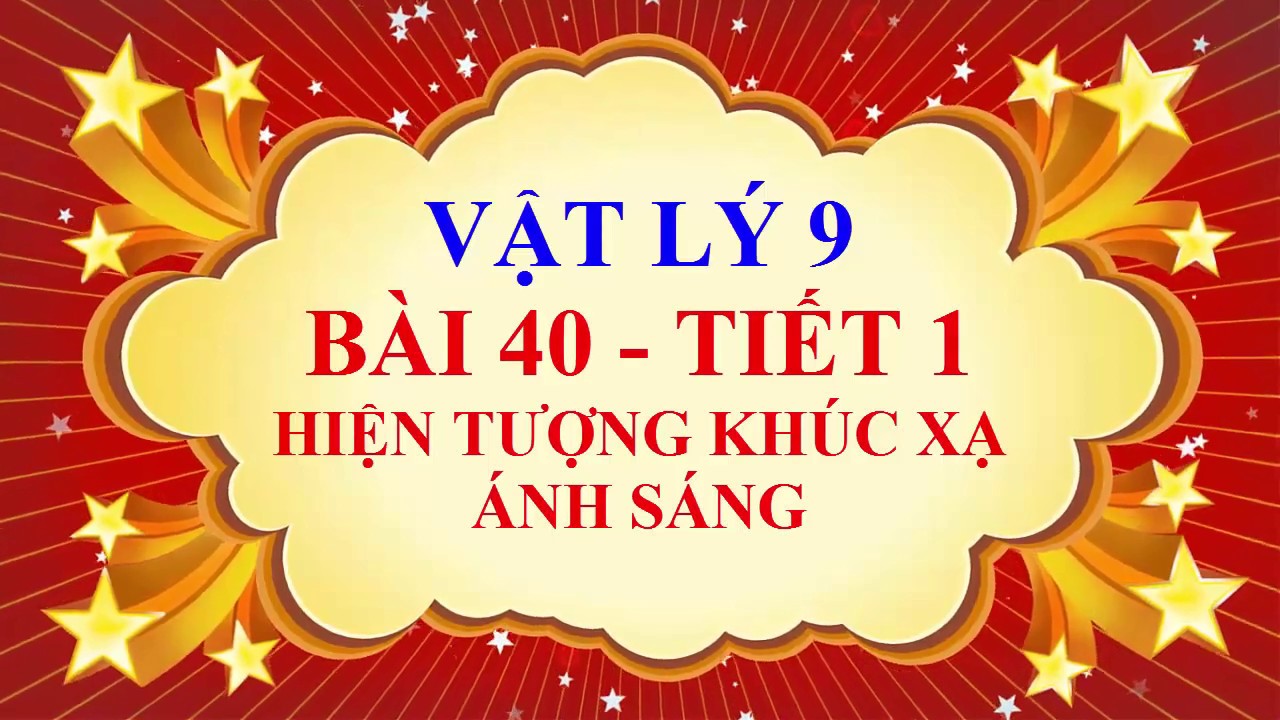 VẬT LÝ 9
BÀI 40 - TIẾT 1
HIỆN TƯỢNG KHÚC XẠ ÁNH SÁNG